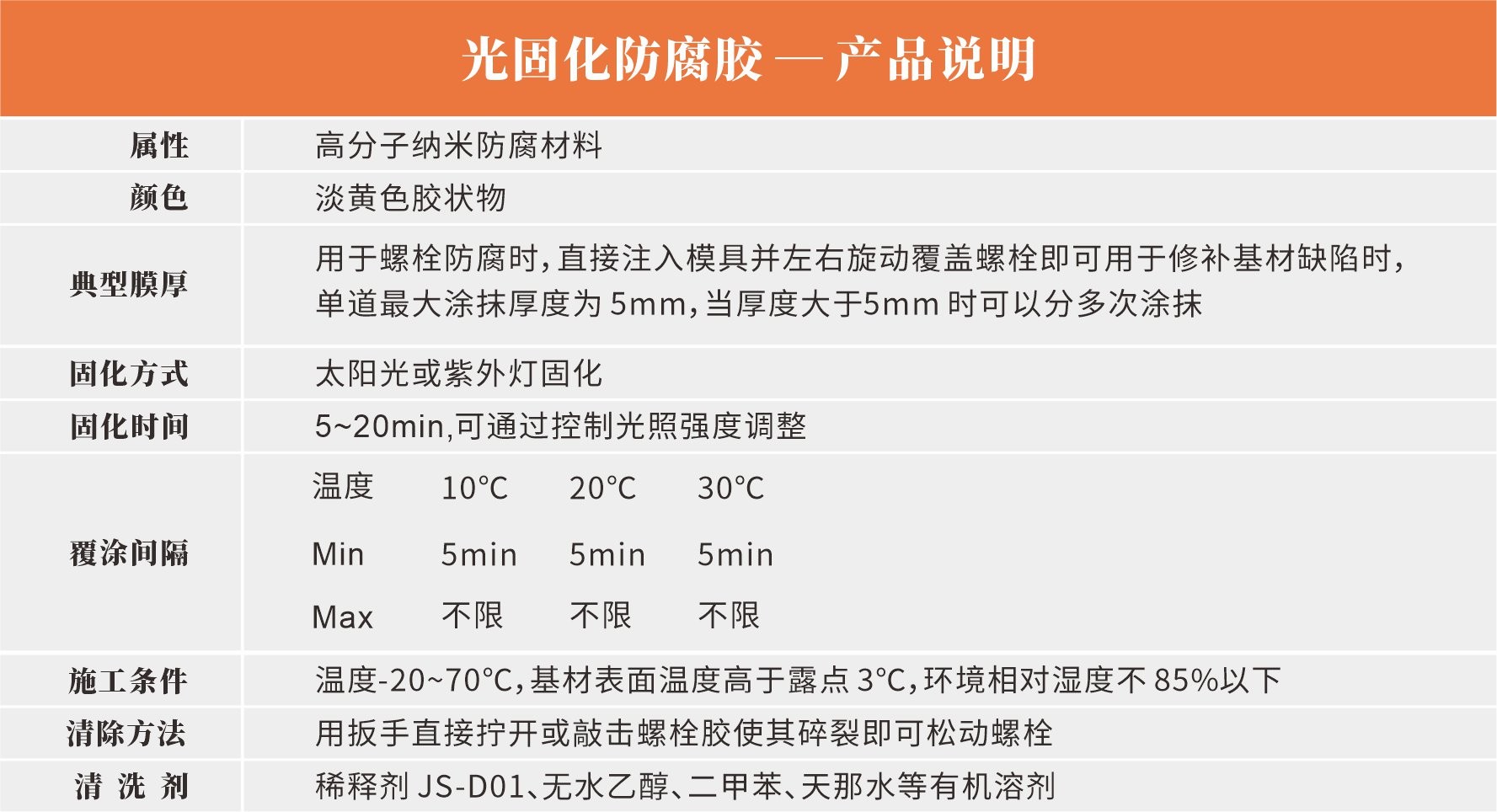 光固化防腐胶 — 产品说明

| 属性 | 高分子纳米防腐材料 |
|---|---|
| 颜色 | 淡黄色胶状物 |
| 典型膜厚 | 用于螺栓防腐时,直接注入模具并左右旋动覆盖螺栓即可用于修补基材缺陷时,单道最大涂抹厚度为 5mm,当厚度大于5mm 时可以分多次涂抹 |
| 固化方式 | 太阳光或紫外灯固化 |
| 固化时间 | 5~20min,可通过控制光照强度调整 |
| 覆涂间隔 | 温度 10°C 20°C 30°C<br>Min 5min 5min 5min<br>Max 不限 不限 不限 |
| 施工条件 | 温度-20~70°C,基材表面温度高于露点 3°C,环境相对湿度不 85%以下 |
| 清除方法 | 用扳手直接拧开或敲击螺栓胶使其碎裂即可松动螺栓 |
| 清 洗 剂 | 稀释剂 JS-D01、无水乙醇、二甲苯、天那水等有机溶剂 |